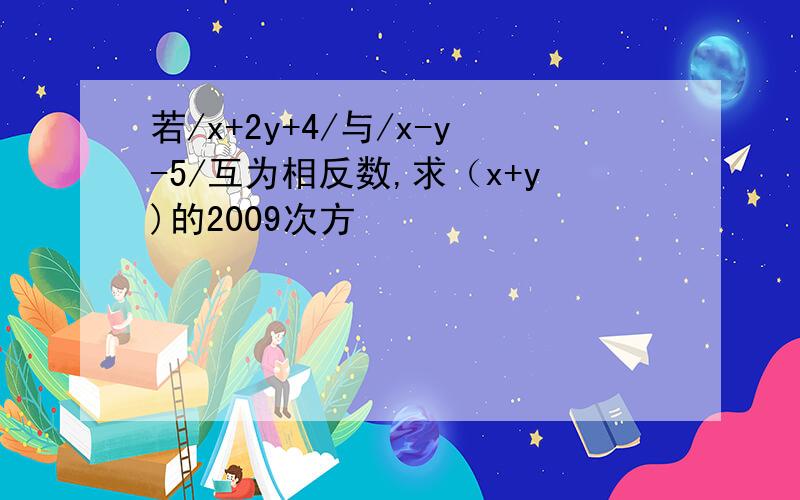 若/x+2y+4/与/x-y-5/互为相反数,求（x+y)的2009次方